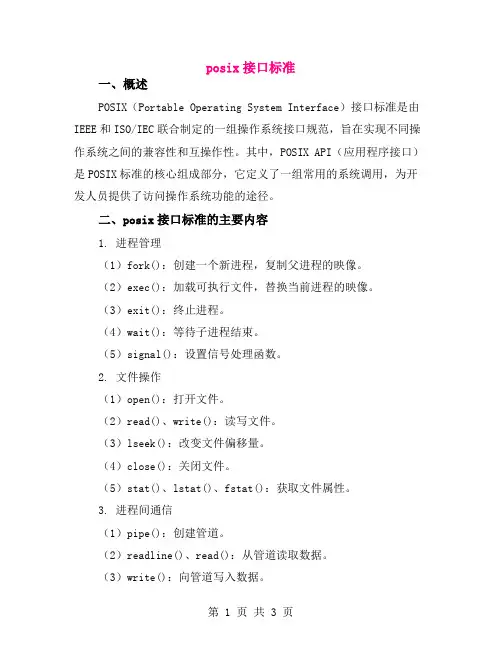 posix接口标准

一、概述

POSIX（Portable Operating System Interface）接口标准是由IEEE和ISO/IEC联合制定的一组操作系统接口规范，旨在实现不同操作系统之间的兼容性和互操作性。其中，POSIX API（应用程序接口）是POSIX标准的核心组成部分，它定义了一组常用的系统调用，为开发人员提供了访问操作系统功能的途径。

二、posix接口标准的主要内容

1. 进程管理

（1）fork()：创建一个新进程，复制父进程的映像。

（2）exec()：加载可执行文件，替换当前进程的映像。

（3）exit()：终止进程。

（4）wait()：等待子进程结束。

（5）signal()：设置信号处理函数。

2. 文件操作

（1）open()：打开文件。

（2）read()、write()：读写文件。

（3）lseek()：改变文件偏移量。

（4）close()：关闭文件。

（5）stat()、lstat()、fstat()：获取文件属性。

3. 进程间通信

（1）pipe()：创建管道。

（2）readline()、read()：从管道读取数据。

（3）write()：向管道写入数据。

第 1 页 共 3 页